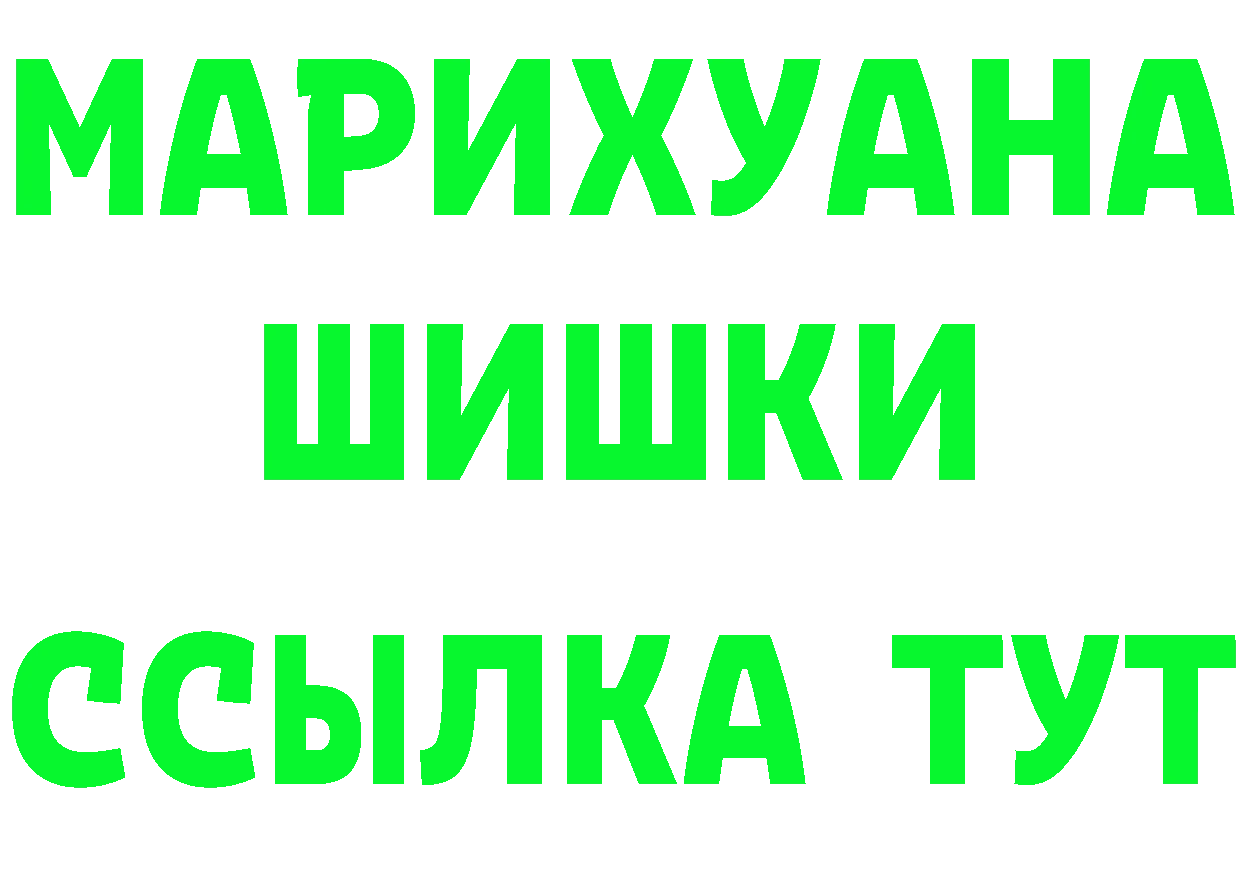 МАРИХУАНА
ШИШКИ
ССЫЛКА ТУТ